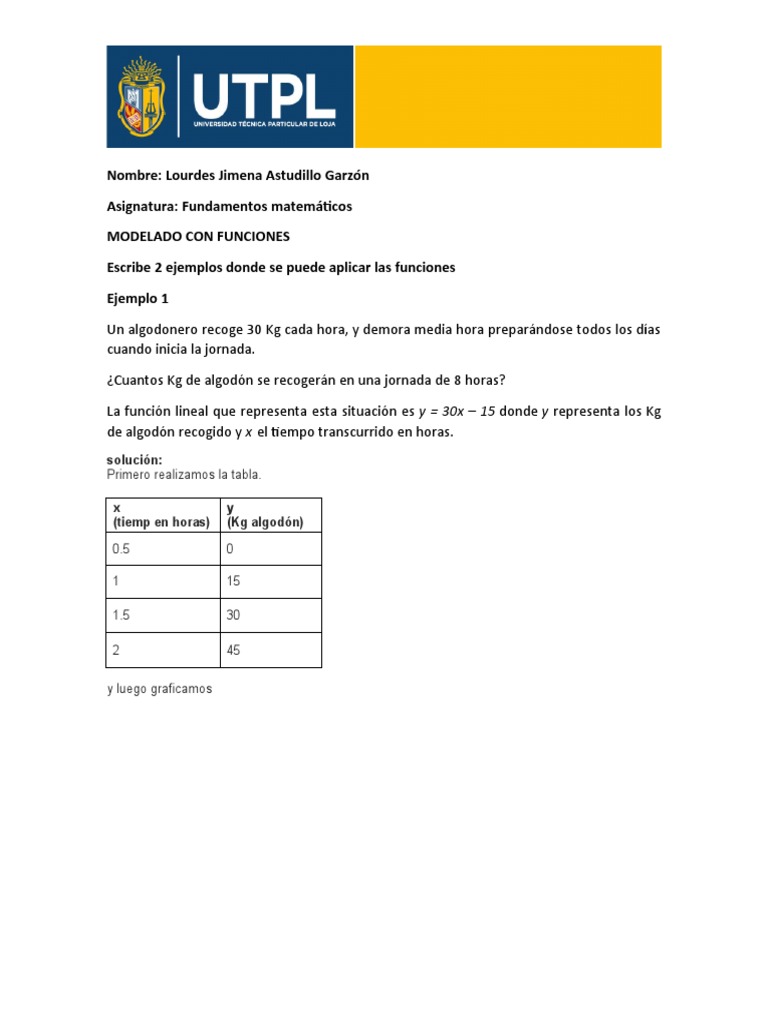 UTPL
UNIVERSIDAD TÉCNICA PARTICULAR DE LOJA

Nombre: Lourdes Jimena Astudillo Garzón

Asignatura: Fundamentos matemáticos

MODELADO CON FUNCIONES

Escribe 2 ejemplos donde se puede aplicar las funciones

Ejemplo 1

Un algodonero recoge 30 Kg cada hora, y demora media hora preparándose todos los días cuando inicia la jornada.

¿Cuantos Kg de algodón se recogerán en una jornada de 8 horas?

La función lineal que representa esta situación es $y = 30x - 15$ donde $y$ representa los Kg de algodón recogido y $x$ el tiempo transcurrido en horas.

solución:
Primero realizamos la tabla.

| x (tiemp en horas) | y (Kg algodón) |
|---|---|
| 0.5 | 0 |
| 1 | 15 |
| 1.5 | 30 |
| 2 | 45 |

y luego graficamos